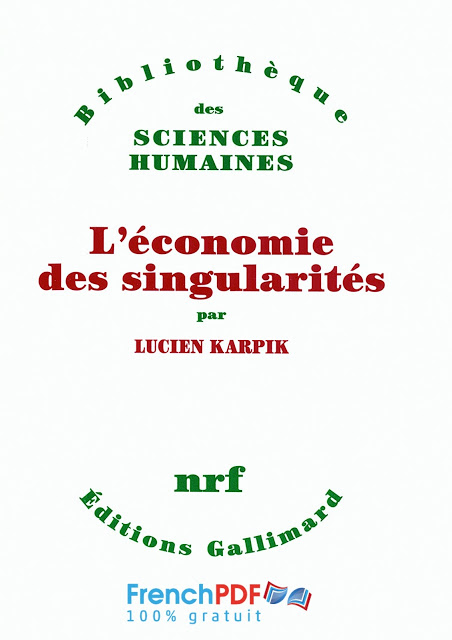 Bibliothèque
des
SCIENCES
HUMAINES

L'économie
des singularités
par
LUCIEN KARPIK

nrf
Éditions Gallimard

FrenchPDF
100% gratuit